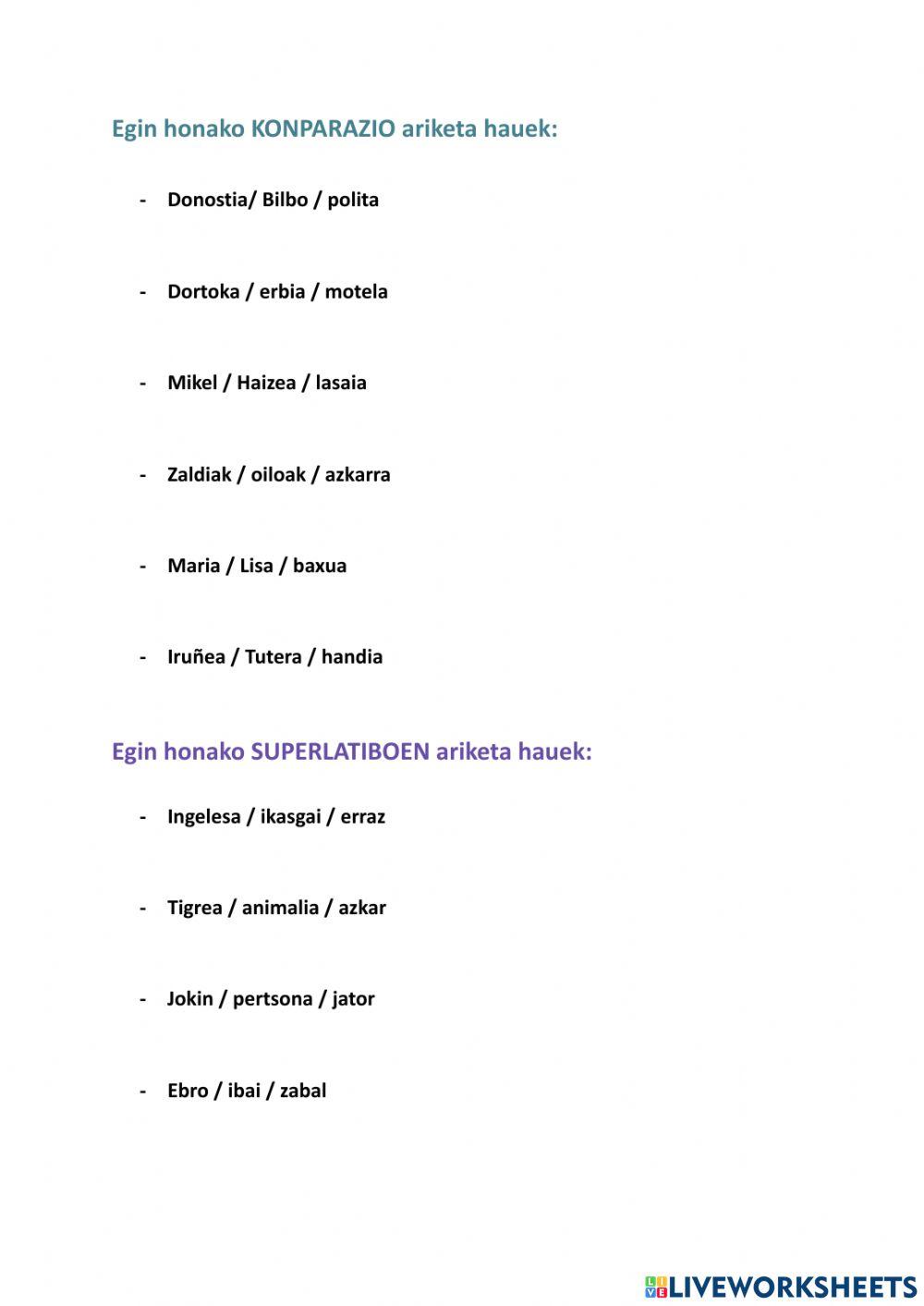 Egin honako KONPARAZIO ariketa hauek:

- Donostia/ Bilbo / polita

- Dortoka / erbia / motela

- Mikel / Haizea / lasaia

- Zaldiak / oiloak / azkarra

- Maria / Lisa / baxua

- Iruñea / Tutera / handia

Egin honako SUPERLATIBOEN ariketa hauek:

- Ingelesa / ikasgai / erraz

- Tigrea / animalia / azkar

- Jokin / pertsona / jator

- Ebro / ibai / zabal

LIVEWORKSHEETS